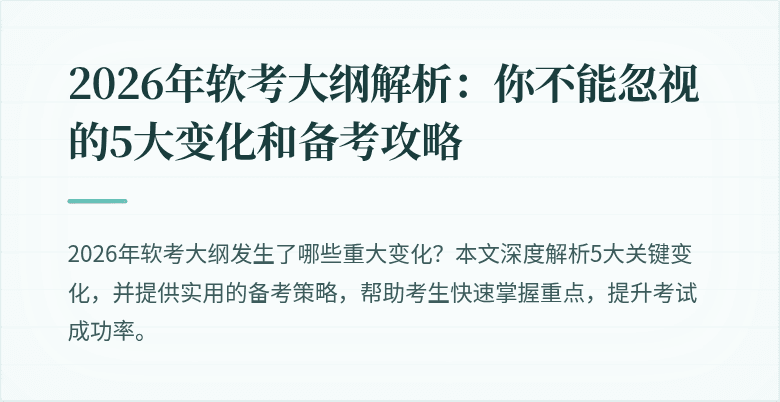 2026年软考大纲解析：你不能忽视的5大变化和备考攻略

2026年软考大纲发生了哪些重大变化？本文深度解析5大关键变化，并提供实用的备考策略，帮助考生快速掌握重点，提升考试成功率。